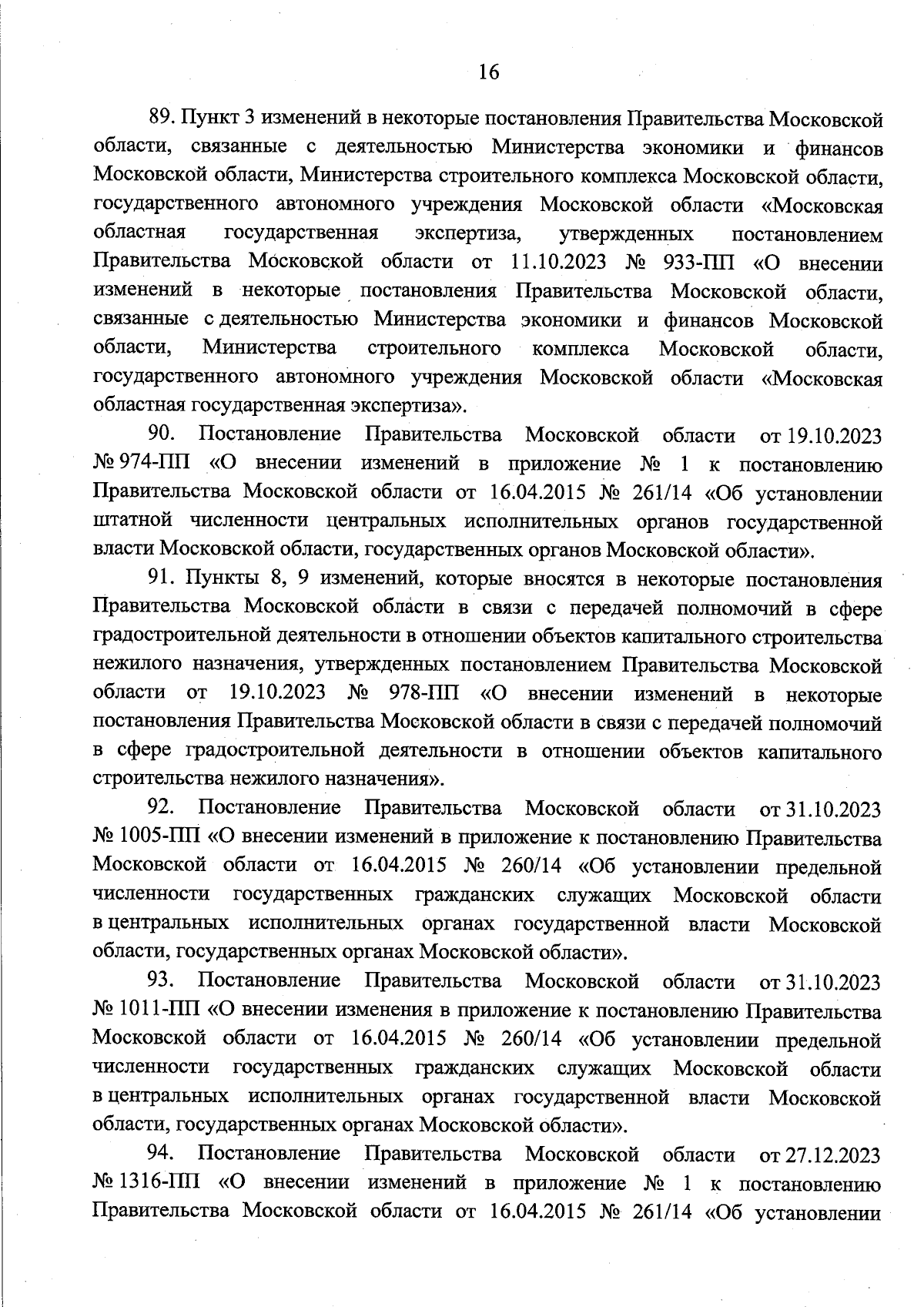 16

89. Пункт 3 изменений в некоторые постановления Правительства Московской области, связанные с деятельностью Министерства экономики и финансов Московской области, Министерства строительного комплекса Московской области, государственного автономного учреждения Московской области «Московская областная государственная экспертиза, утвержденных постановлением Правительства Московской области от 11.10.2023 № 933-ПП «О внесении изменений в некоторые постановления Правительства Московской области, связанные с деятельностью Министерства экономики и финансов Московской области, Министерства строительного комплекса Московской области, государственного автономного учреждения Московской области «Московская областная государственная экспертиза».

90. Постановление Правительства Московской области от 19.10.2023 № 974-ПП «О внесении изменений в приложение № 1 к постановлению Правительства Московской области от 16.04.2015 № 261/14 «Об установлении штатной численности центральных исполнительных органов государственной власти Московской области, государственных органов Московской области».

91. Пункты 8, 9 изменений, которые вносятся в некоторые постановления Правительства Московской области в связи с передачей полномочий в сфере градостроительной деятельности в отношении объектов капитального строительства нежилого назначения, утвержденных постановлением Правительства Московской области от 19.10.2023 № 978-ПП «О внесении изменений в некоторые постановления Правительства Московской области в связи с передачей полномочий в сфере градостроительной деятельности в отношении объектов капитального строительства нежилого назначения».

92. Постановление Правительства Московской области от 31.10.2023 № 1005-ПП «О внесении изменений в приложение к постановлению Правительства Московской области от 16.04.2015 № 260/14 «Об установлении предельной численности государственных гражданских служащих Московской области в центральных исполнительных органах государственной власти Московской области, государственных органах Московской области».

93. Постановление Правительства Московской области от 31.10.2023 № 1011-ПП «О внесении изменения в приложение к постановлению Правительства Московской области от 16.04.2015 № 260/14 «Об установлении предельной численности государственных гражданских служащих Московской области в центральных исполнительных органах государственной власти Московской области, государственных органах Московской области».

94. Постановление Правительства Московской области от 27.12.2023 № 1316-ПП «О внесении изменений в приложение № 1 к постановлению Правительства Московской области от 16.04.2015 № 261/14 «Об установлении